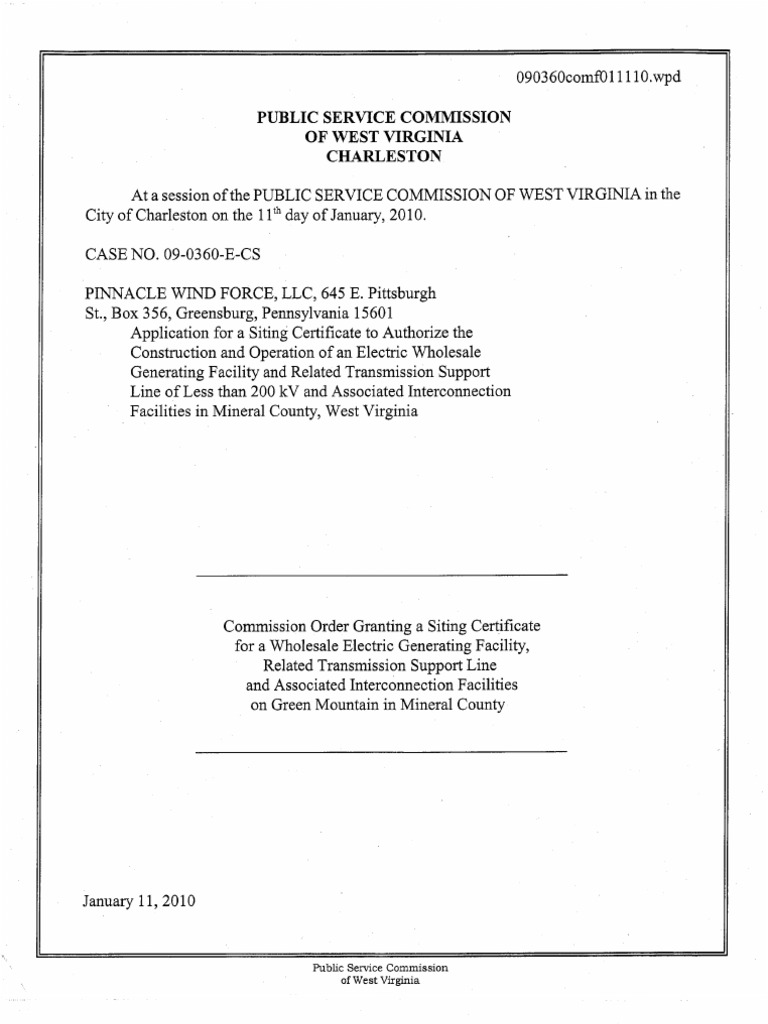 090360comf011110.wpd

PUBLIC SERVICE COMMISSION
OF WEST VIRGINIA
CHARLESTON

At a session of the PUBLIC SERVICE COMMISSION OF WEST VIRGINIA in the City of Charleston on the 11$^{th}$ day of January, 2010.

CASE NO. 09-0360-E-CS

PINNACLE WIND FORCE, LLC, 645 E. Pittsburgh St., Box 356, Greensburg, Pennsylvania 15601
Application for a Siting Certificate to Authorize the Construction and Operation of an Electric Wholesale Generating Facility and Related Transmission Support Line of Less than 200 kV and Associated Interconnection Facilities in Mineral County, West Virginia

Commission Order Granting a Siting Certificate for a Wholesale Electric Generating Facility, Related Transmission Support Line and Associated Interconnection Facilities on Green Mountain in Mineral County

January 11, 2010

Public Service Commission
of West Virginia